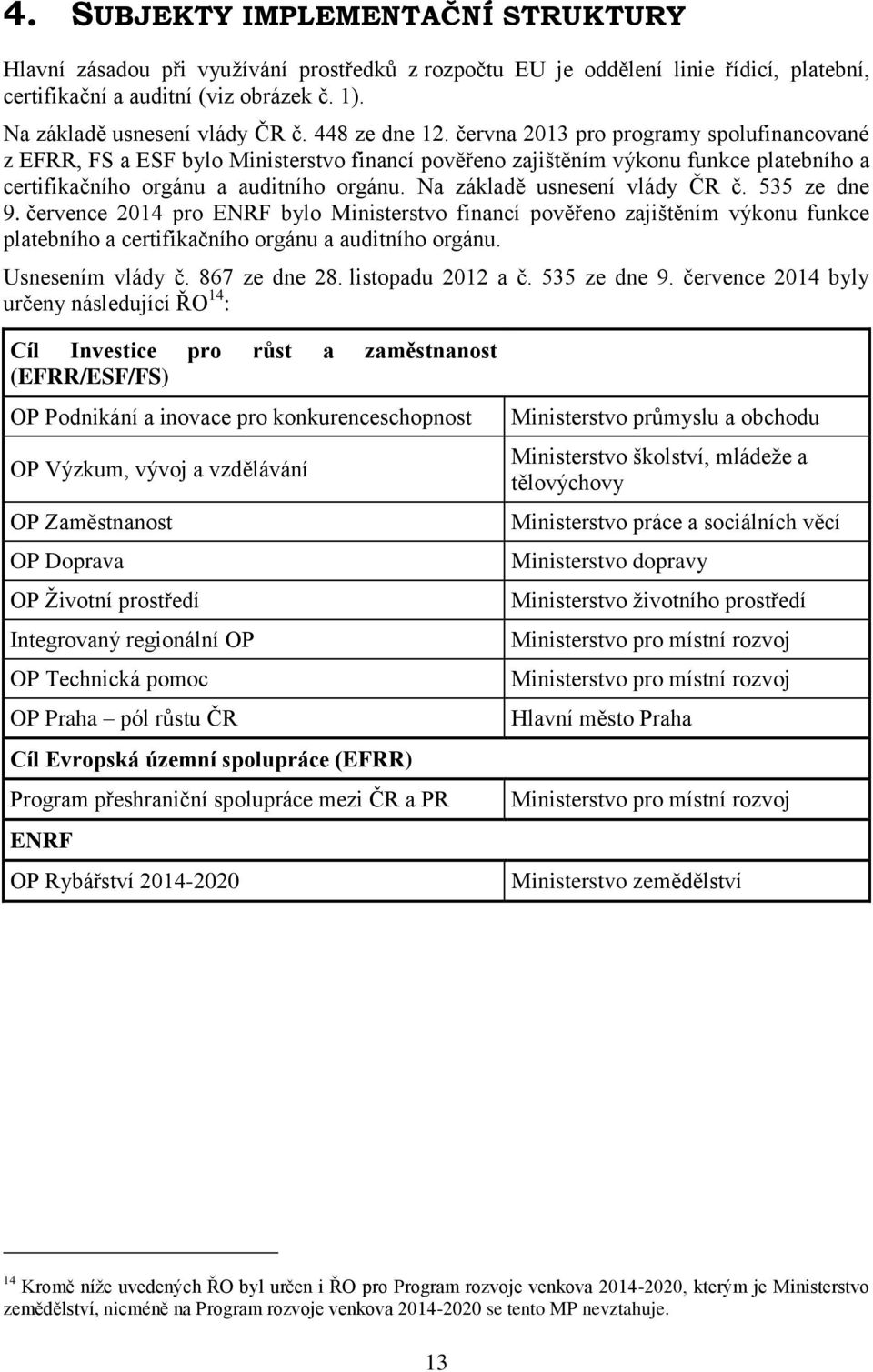 4. SUBJEKTY IMPLEMENTAČNÍ STRUKTURY

Hlavní zásadou při využívání prostředků z rozpočtu EU je oddělení linie řídicí, platební, certifikační a auditní (viz obrázek č. 1).

Na základě usnesení vlády ČR č. 448 ze dne 12. června 2013 pro programy spolufinancované z EFRR, FS a ESF bylo Ministerstvo financí pověřeno zajištěním výkonu funkce platebního a certifikačního orgánu a auditního orgánu. Na základě usnesení vlády ČR č. 535 ze dne 9. července 2014 pro ENRF bylo Ministerstvo financí pověřeno zajištěním výkonu funkce platebního a certifikačního orgánu a auditního orgánu.

Usnesením vlády č. 867 ze dne 28. listopadu 2012 a č. 535 ze dne 9. července 2014 byly určeny následující ŘO$^{14}$:

| Cíl Investice pro růst a zaměstnanost (EFRR/ESF/FS) | |
|---|---|
| OP Podnikání a inovace pro konkurenceschopnost | Ministerstvo průmyslu a obchodu |
| OP Výzkum, vývoj a vzdělávání | Ministerstvo školství, mládeže a tělovýchovy |
| OP Zaměstnanost | Ministerstvo práce a sociálních věcí |
| OP Doprava | Ministerstvo dopravy |
| OP Životní prostředí | Ministerstvo životního prostředí |
| Integrovaný regionální OP | Ministerstvo pro místní rozvoj |
| OP Technická pomoc | Ministerstvo pro místní rozvoj |
| OP Praha – pól růstu ČR | Hlavní město Praha |
| Cíl Evropská územní spolupráce (EFRR) | |
| Program přeshraniční spolupráce mezi ČR a PR | Ministerstvo pro místní rozvoj |
| ENRF | |
| OP Rybářství 2014-2020 | Ministerstvo zemědělství |

$^{14}$ Kromě níže uvedených ŘO byl určen i ŘO pro Program rozvoje venkova 2014-2020, kterým je Ministerstvo zemědělství, nicméně na Program rozvoje venkova 2014-2020 se tento MP nevztahuje.

13